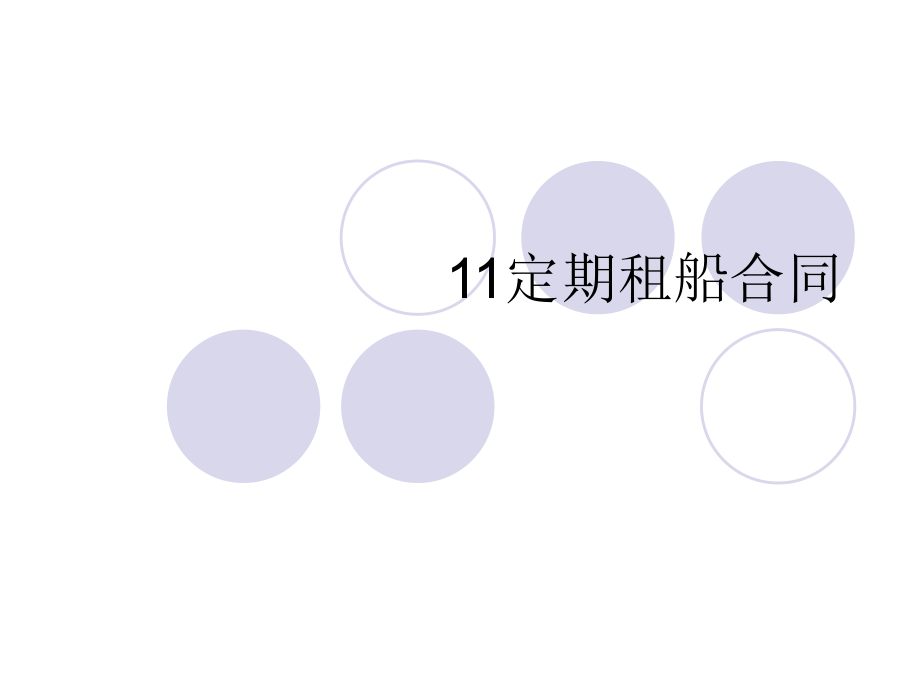 11定期租船合同